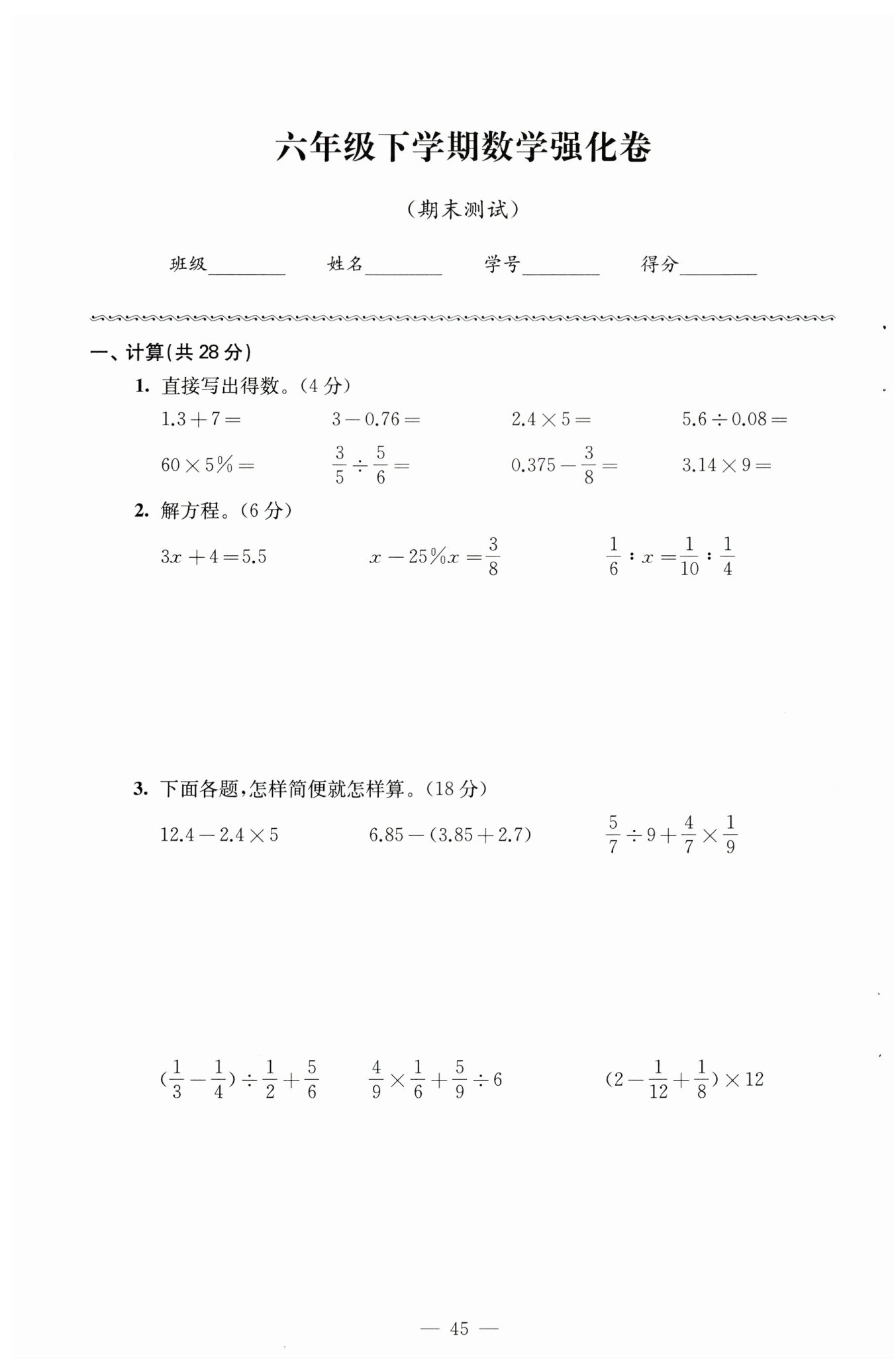 六年级下学期数学强化卷

（期末测试）

班级________ 姓名________ 学号________ 得分________

一、计算(共 28 分)

1. 直接写出得数。(4 分)

$1.3+7=$　　$3-0.76=$　　$2.4\times5=$　　$5.6\div0.08=$

$60\times5\%=$　　$\frac{3}{5}\div\frac{5}{6}=$　　$0.375-\frac{3}{8}=$　　$3.14\times9=$

2. 解方程。(6 分)

$3x+4=5.5$　　$x-25\%x=\frac{3}{8}$　　$\frac{1}{6}:x=\frac{1}{10}:\frac{1}{4}$

3. 下面各题,怎样简便就怎样算。(18 分)

$12.4-2.4\times5$　　$6.85-(3.85+2.7)$　　$\frac{5}{7}\div9+\frac{4}{7}\times\frac{1}{9}$

$(\frac{1}{3}-\frac{1}{4})\div\frac{1}{2}+\frac{5}{6}$　　$\frac{4}{9}\times\frac{1}{6}+\frac{5}{9}\div6$　　$(2-\frac{1}{12}+\frac{1}{8})\times12$

— 45 —